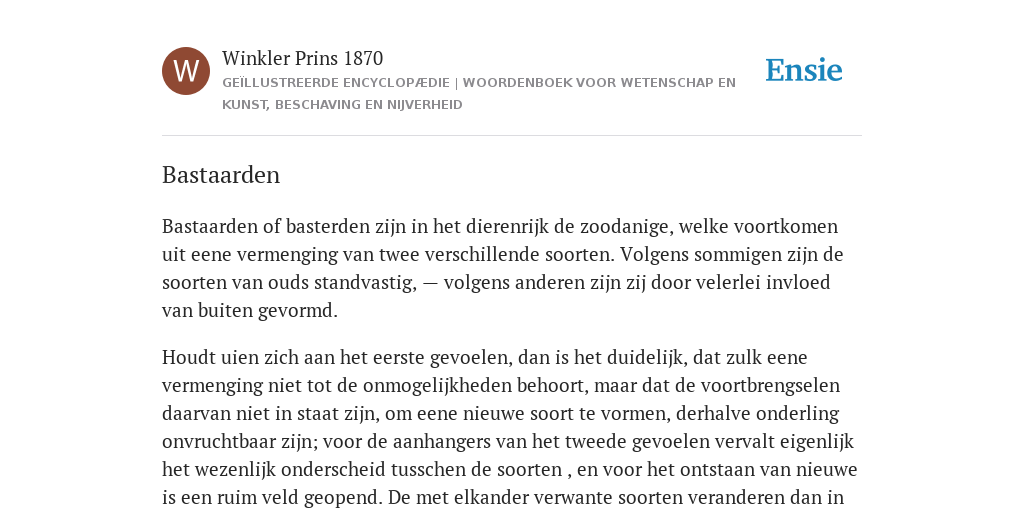 W

Winkler Prins 1870

GEÏLLUSTREERDE ENCYCLOPÆDIE | WOORDENBOEK VOOR WETENSCHAP EN KUNST, BESCHAVING EN NIJVERHEID

Ensie

Bastaarden

Bastaarden of basterden zijn in het dierenrijk de zoodanige, welke voortkomen uit eene vermenging van twee verschillende soorten. Volgens sommigen zijn de soorten van ouds standvastig, — volgens anderen zijn zij door velerlei invloed van buiten gevormd.

Houdt uien zich aan het eerste gevoelen, dan is het duidelijk, dat zulk eene vermenging niet tot de onmogelijkheden behoort, maar dat de voortbrengselen daarvan niet in staat zijn, om eene nieuwe soort te vormen, derhalve onderling onvruchtbaar zijn; voor de aanhangers van het tweede gevoelen vervalt eigenlijk het wezenlijk onderscheid tusschen de soorten , en voor het ontstaan van nieuwe is een ruim veld geopend. De met elkander verwante soorten veranderen dan in